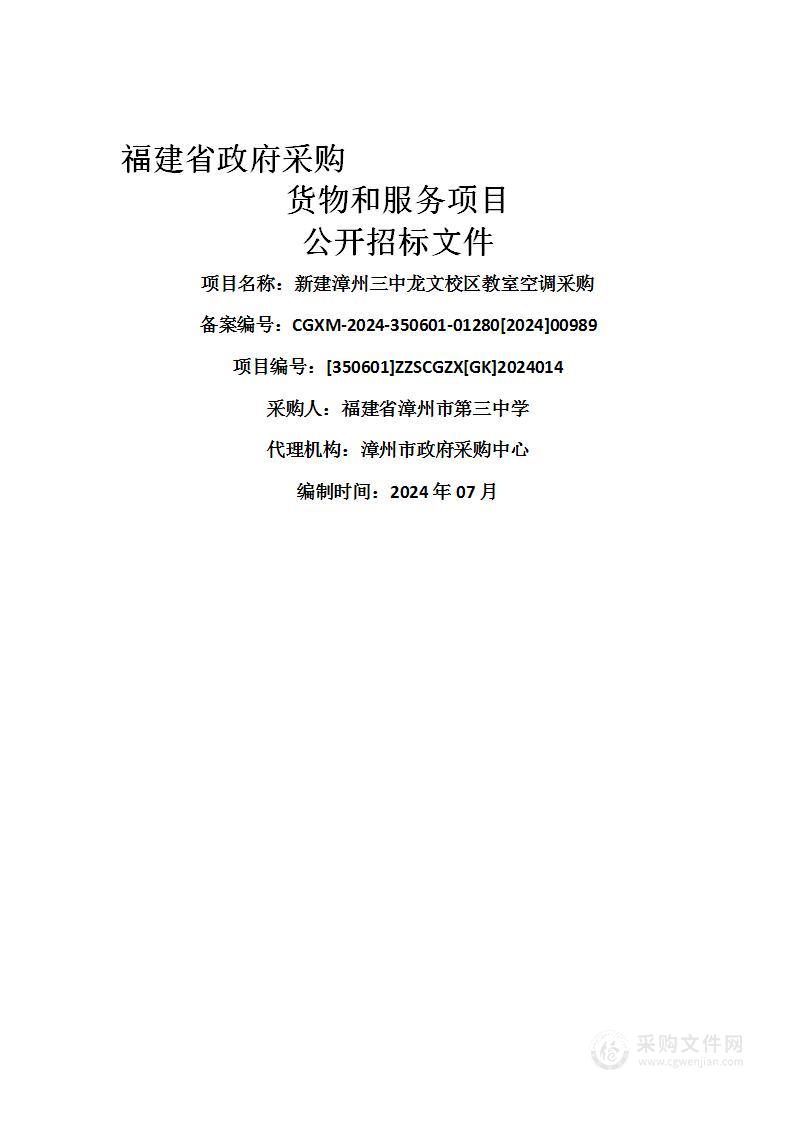 福建省政府采购

货物和服务项目

公开招标文件

项目名称：新建漳州三中龙文校区教室空调采购

备案编号：CGXM-2024-350601-01280[2024]00989

项目编号：[350601]ZZSCGZX[GK]2024014

采购人：福建省漳州市第三中学

代理机构：漳州市政府采购中心

编制时间：2024 年 07 月

采购文件网
www.cgwenjian.com